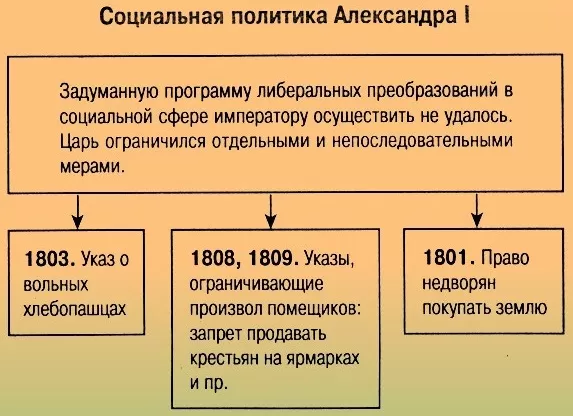 Социальная политика Александра I

Задуманную программу либеральных преобразований в социальной сфере императору осуществить не удалось. Царь ограничился отдельными и непоследовательными мерами.

1803. Указ о вольных хлебопашцах

1808, 1809. Указы, ограничивающие произвол помещиков: запрет продавать крестьян на ярмарках и пр.

1801. Право недворян покупать землю